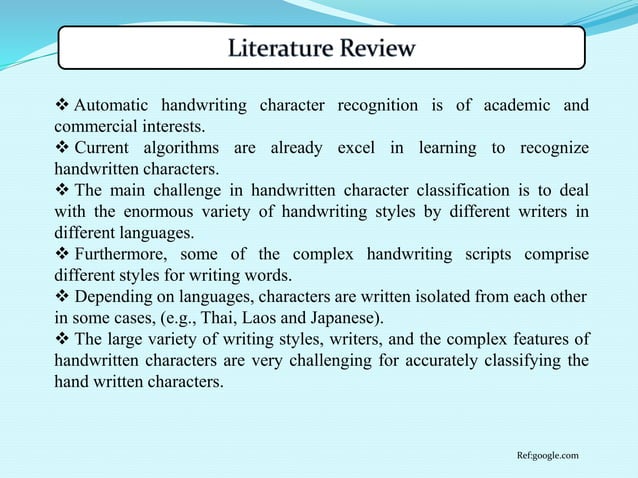 Literature Review

❖ Automatic handwriting character recognition is of academic and commercial interests.
❖ Current algorithms are already excel in learning to recognize handwritten characters.
❖ The main challenge in handwritten character classification is to deal with the enormous variety of handwriting styles by different writers in different languages.
❖ Furthermore, some of the complex handwriting scripts comprise different styles for writing words.
❖ Depending on languages, characters are written isolated from each other in some cases, (e.g., Thai, Laos and Japanese).
❖ The large variety of writing styles, writers, and the complex features of handwritten characters are very challenging for accurately classifying the hand written characters.

Ref:google.com